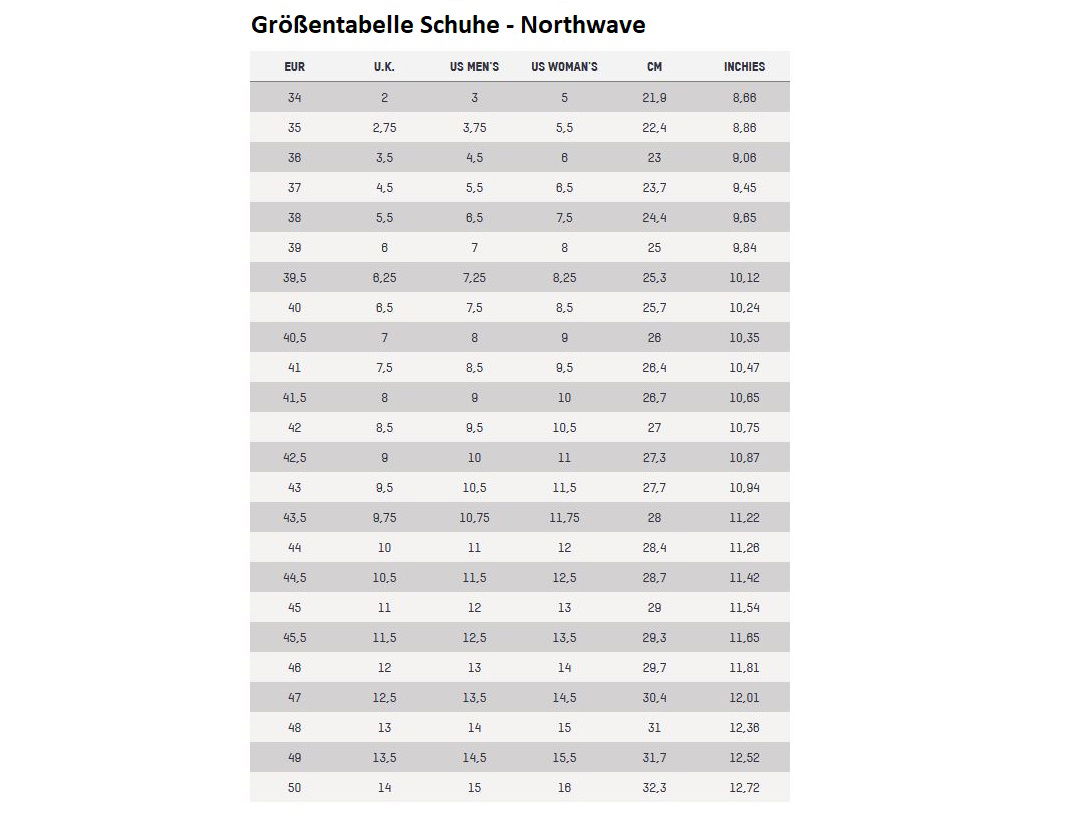 Größentabelle Schuhe - Northwave

| EUR | U.K. | US MEN'S | US WOMAN'S | CM | INCHIES |
|---|---|---|---|---|---|
| 34 | 2 | 3 | 5 | 21,9 | 8,66 |
| 35 | 2,75 | 3,75 | 5,5 | 22,4 | 8,86 |
| 36 | 3,5 | 4,5 | 6 | 23 | 9,06 |
| 37 | 4,5 | 5,5 | 6,5 | 23,7 | 9,45 |
| 38 | 5,5 | 6,5 | 7,5 | 24,4 | 9,65 |
| 39 | 6 | 7 | 8 | 25 | 9,84 |
| 39,5 | 6,25 | 7,25 | 8,25 | 25,3 | 10,12 |
| 40 | 6,5 | 7,5 | 8,5 | 25,7 | 10,24 |
| 40,5 | 7 | 8 | 9 | 26 | 10,35 |
| 41 | 7,5 | 8,5 | 9,5 | 26,4 | 10,47 |
| 41,5 | 8 | 9 | 10 | 26,7 | 10,65 |
| 42 | 8,5 | 9,5 | 10,5 | 27 | 10,75 |
| 42,5 | 9 | 10 | 11 | 27,3 | 10,87 |
| 43 | 9,5 | 10,5 | 11,5 | 27,7 | 10,94 |
| 43,5 | 9,75 | 10,75 | 11,75 | 28 | 11,22 |
| 44 | 10 | 11 | 12 | 28,4 | 11,26 |
| 44,5 | 10,5 | 11,5 | 12,5 | 28,7 | 11,42 |
| 45 | 11 | 12 | 13 | 29 | 11,54 |
| 45,5 | 11,5 | 12,5 | 13,5 | 29,3 | 11,65 |
| 46 | 12 | 13 | 14 | 29,7 | 11,81 |
| 47 | 12,5 | 13,5 | 14,5 | 30,4 | 12,01 |
| 48 | 13 | 14 | 15 | 31 | 12,36 |
| 49 | 13,5 | 14,5 | 15,5 | 31,7 | 12,52 |
| 50 | 14 | 15 | 16 | 32,3 | 12,72 |